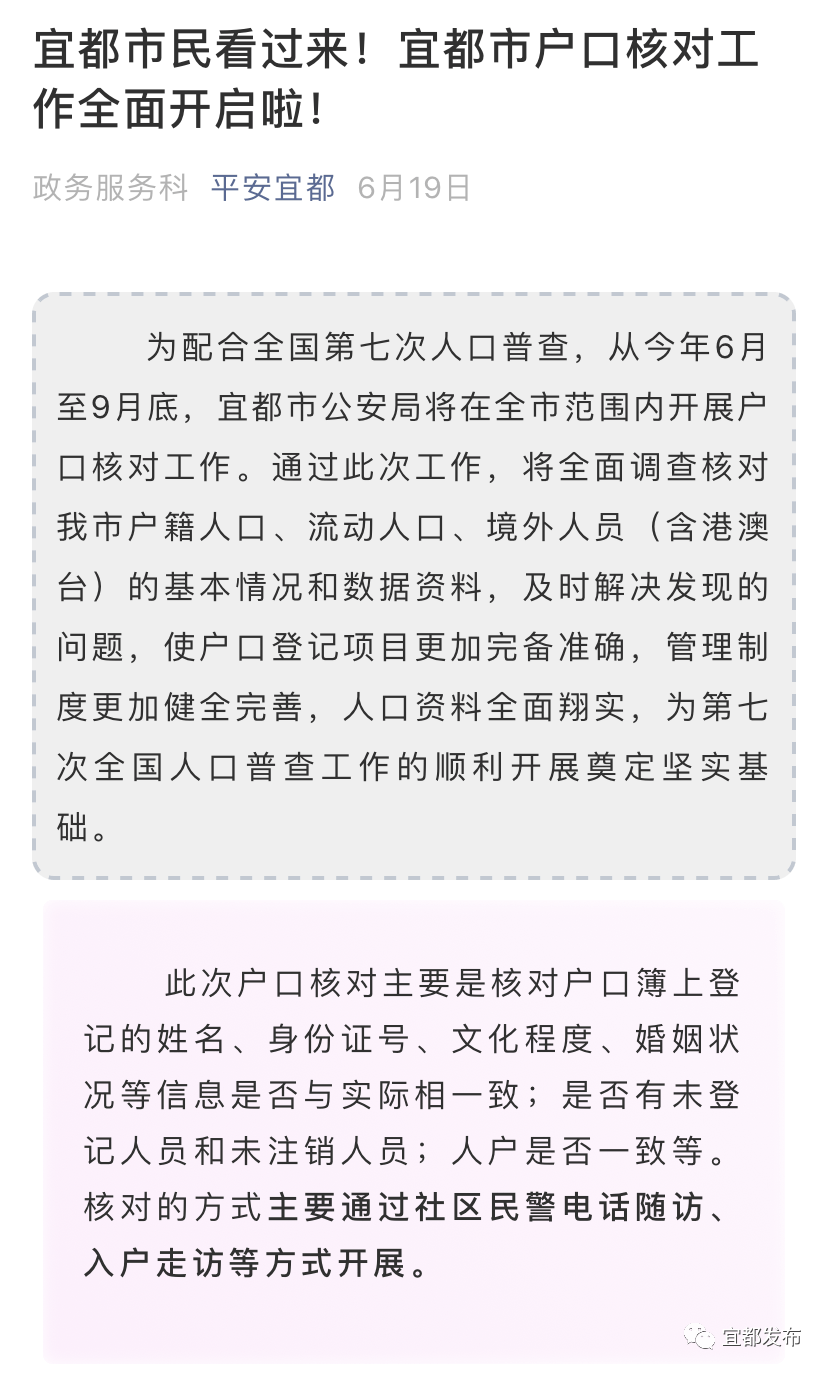 宜都市民看过来！宜都市户口核对工作全面开启啦！

政务服务科 平安宜都 6月19日

为配合全国第七次人口普查，从今年6月至9月底，宜都市公安局将在全市范围内开展户口核对工作。通过此次工作，将全面调查核对我市户籍人口、流动人口、境外人员（含港澳台）的基本情况和数据资料，及时解决发现的问题，使户口登记项目更加完备准确，管理制度更加健全完善，人口资料全面翔实，为第七次全国人口普查工作的顺利开展奠定坚实基础。

此次户口核对主要是核对户口簿上登记的姓名、身份证号、文化程度、婚姻状况等信息是否与实际相一致；是否有未登记人员和未注销人员；人户是否一致等。核对的方式主要通过社区民警电话随访、入户走访等方式开展。

宜都发布